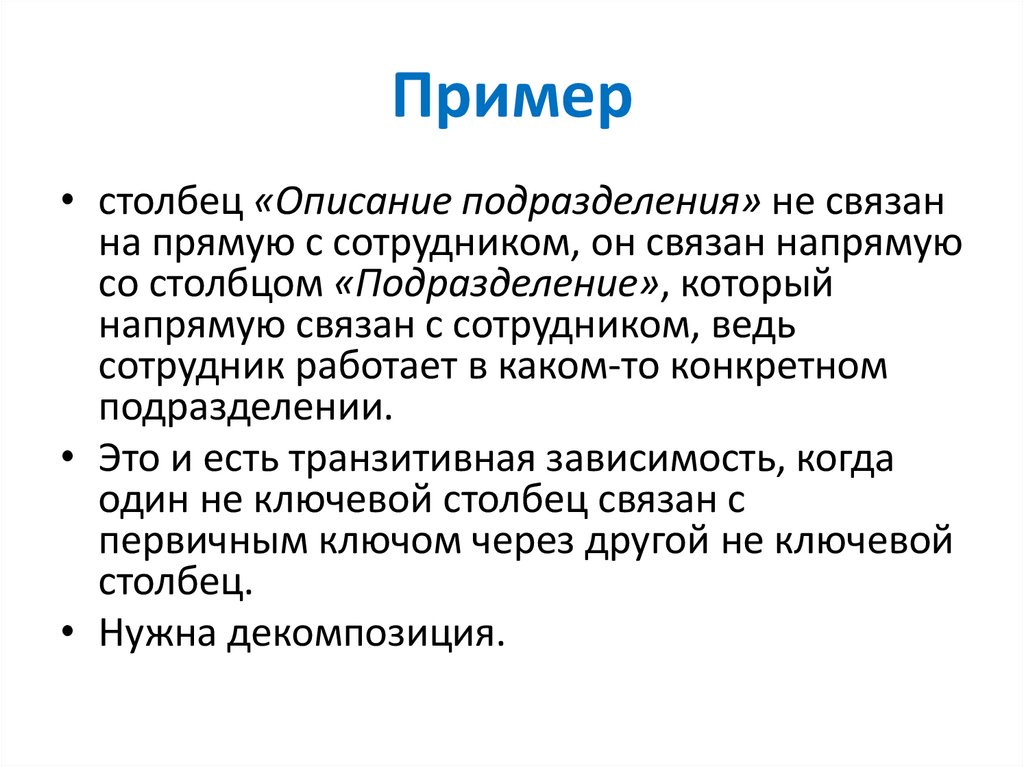 Пример

• столбец «Описание подразделения» не связан на прямую с сотрудником, он связан напрямую со столбцом «Подразделение», который напрямую связан с сотрудником, ведь сотрудник работает в каком-то конкретном подразделении.

• Это и есть транзитивная зависимость, когда один не ключевой столбец связан с первичным ключом через другой не ключевой столбец.

• Нужна декомпозиция.